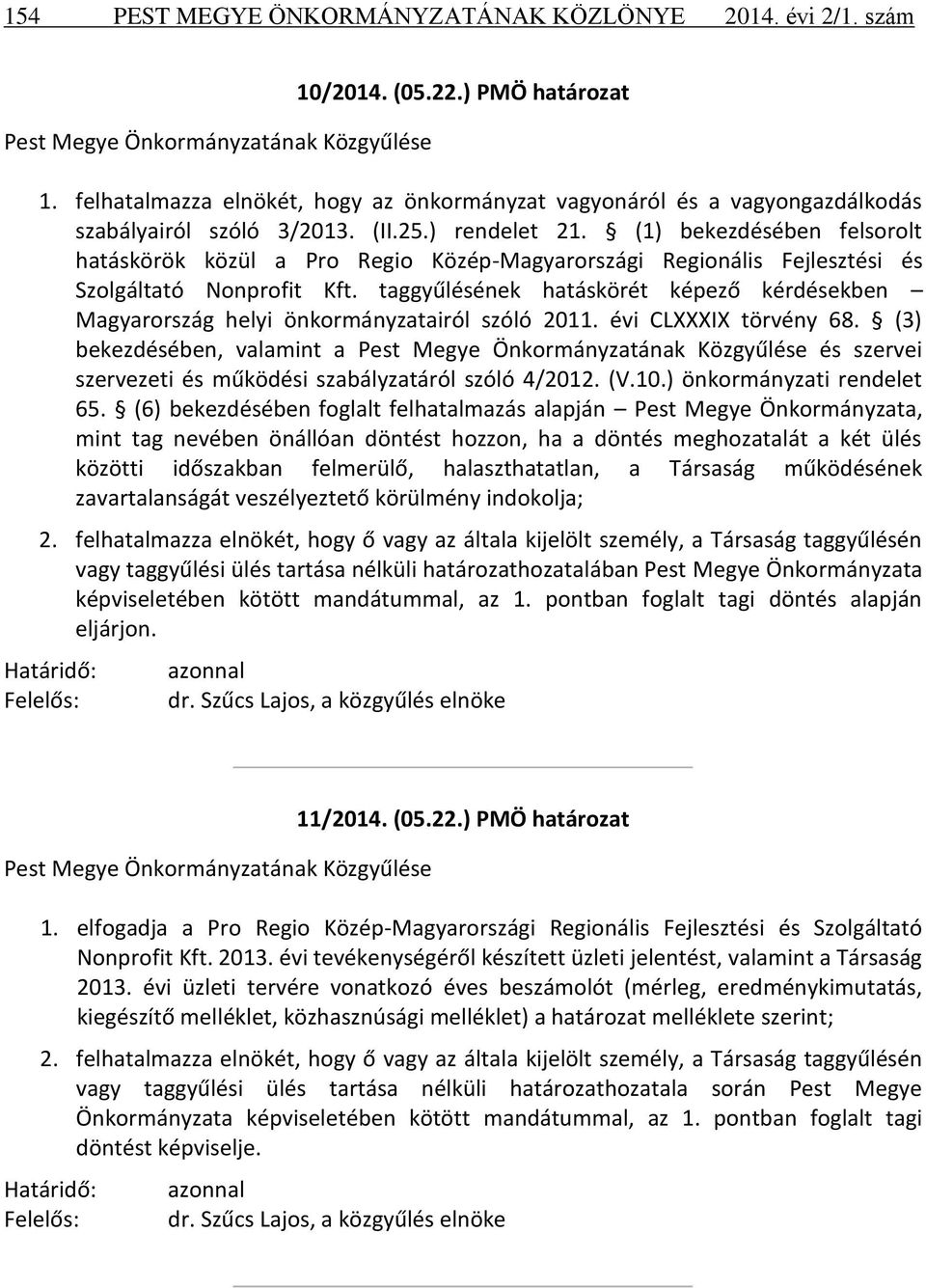 154 PEST MEGYE ÖNKORMÁNYZATÁNAK KÖZLÖNYE 2014. évi 2/1. szám

10/2014. (05.22.) PMÖ határozat

Pest Megye Önkormányzatának Közgyűlése

1. felhatalmazza elnökét, hogy az önkormányzat vagyonáról és a vagyongazdálkodás szabályairól szóló 3/2013. (II.25.) rendelet 21. § (1) bekezdésében felsorolt hatáskörök közül a Pro Regio Közép-Magyarországi Regionális Fejlesztési és Szolgáltató Nonprofit Kft. taggyűlésének hatáskörét képező kérdésekben – Magyarország helyi önkormányzatairól szóló 2011. évi CLXXXIX törvény 68. § (3) bekezdésében, valamint a Pest Megye Önkormányzatának Közgyűlése és szervei szervezeti és működési szabályzatáról szóló 4/2012. (V.10.) önkormányzati rendelet 65. § (6) bekezdésében foglalt felhatalmazás alapján – Pest Megye Önkormányzata, mint tag nevében önállóan döntést hozzon, ha a döntés meghozatalát a két ülés közötti időszakban felmerülő, halaszthatatlan, a Társaság működésének zavartalanságát veszélyeztető körülmény indokolja;

2. felhatalmazza elnökét, hogy ő vagy az általa kijelölt személy, a Társaság taggyűlésén vagy taggyűlési ülés tartása nélküli határozathozatalában Pest Megye Önkormányzata képviseletében kötött mandátummal, az 1. pontban foglalt tagi döntés alapján eljárjon.

Határidő: azonnal
Felelős: dr. Szűcs Lajos, a közgyűlés elnöke

11/2014. (05.22.) PMÖ határozat

Pest Megye Önkormányzatának Közgyűlése

1. elfogadja a Pro Regio Közép-Magyarországi Regionális Fejlesztési és Szolgáltató Nonprofit Kft. 2013. évi tevékenységéről készített üzleti jelentést, valamint a Társaság 2013. évi üzleti tervére vonatkozó éves beszámolót (mérleg, eredménykimutatás, kiegészítő melléklet, közhasznúsági melléklet) a határozat melléklete szerint;

2. felhatalmazza elnökét, hogy ő vagy az általa kijelölt személy, a Társaság taggyűlésén vagy taggyűlési ülés tartása nélküli határozathozatala során Pest Megye Önkormányzata képviseletében kötött mandátummal, az 1. pontban foglalt tagi döntést képviselje.

Határidő: azonnal
Felelős: dr. Szűcs Lajos, a közgyűlés elnöke